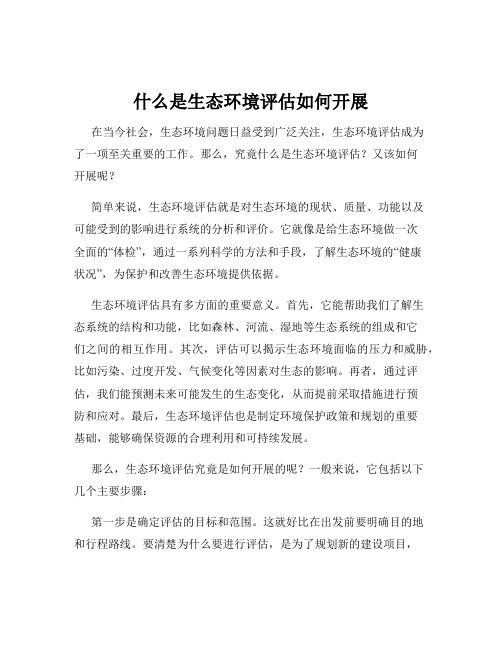 什么是生态环境评估如何开展

在当今社会，生态环境问题日益受到广泛关注，生态环境评估成为了一项至关重要的工作。那么，究竟什么是生态环境评估？又该如何开展呢？

简单来说，生态环境评估就是对生态环境的现状、质量、功能以及可能受到的影响进行系统的分析和评价。它就像是给生态环境做一次全面的“体检”，通过一系列科学的方法和手段，了解生态环境的“健康状况”，为保护和改善生态环境提供依据。

生态环境评估具有多方面的重要意义。首先，它能帮助我们了解生态系统的结构和功能，比如森林、河流、湿地等生态系统的组成和它们之间的相互作用。其次，评估可以揭示生态环境面临的压力和威胁，比如污染、过度开发、气候变化等因素对生态的影响。再者，通过评估，我们能预测未来可能发生的生态变化，从而提前采取措施进行预防和应对。最后，生态环境评估也是制定环境保护政策和规划的重要基础，能够确保资源的合理利用和可持续发展。

那么，生态环境评估究竟是如何开展的呢？一般来说，它包括以下几个主要步骤：

第一步是确定评估的目标和范围。这就好比在出发前要明确目的地和行程路线。要清楚为什么要进行评估，是为了规划新的建设项目，